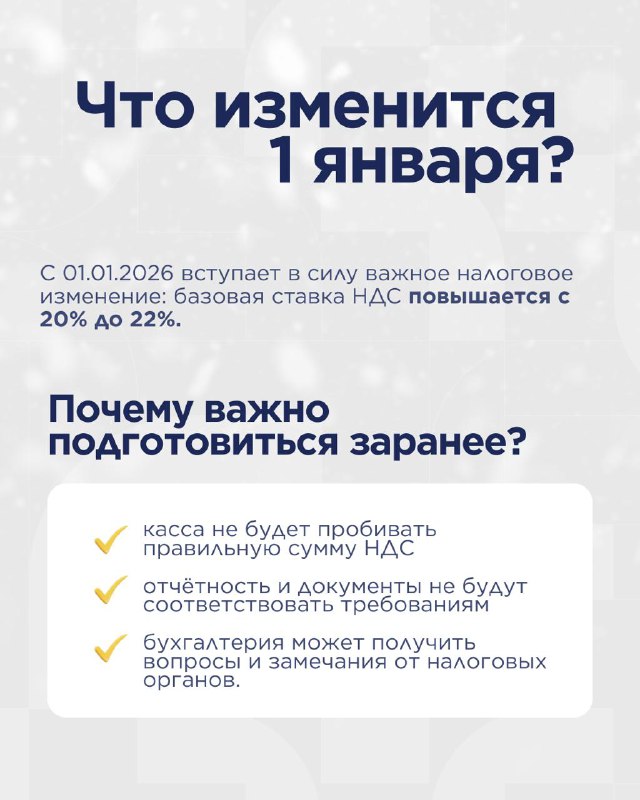 Что изменится 1 января?

С 01.01.2026 вступает в силу важное налоговое изменение: базовая ставка НДС повышается с 20% до 22%.

Почему важно подготовиться заранее?

касса не будет пробивать правильную сумму НДС

отчётность и документы не будут соответствовать требованиям

бухгалтерия может получить вопросы и замечания от налоговых органов.